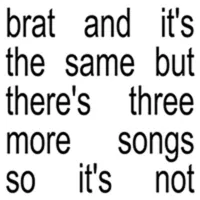 brat and it's the same but there's three more songs so it's not